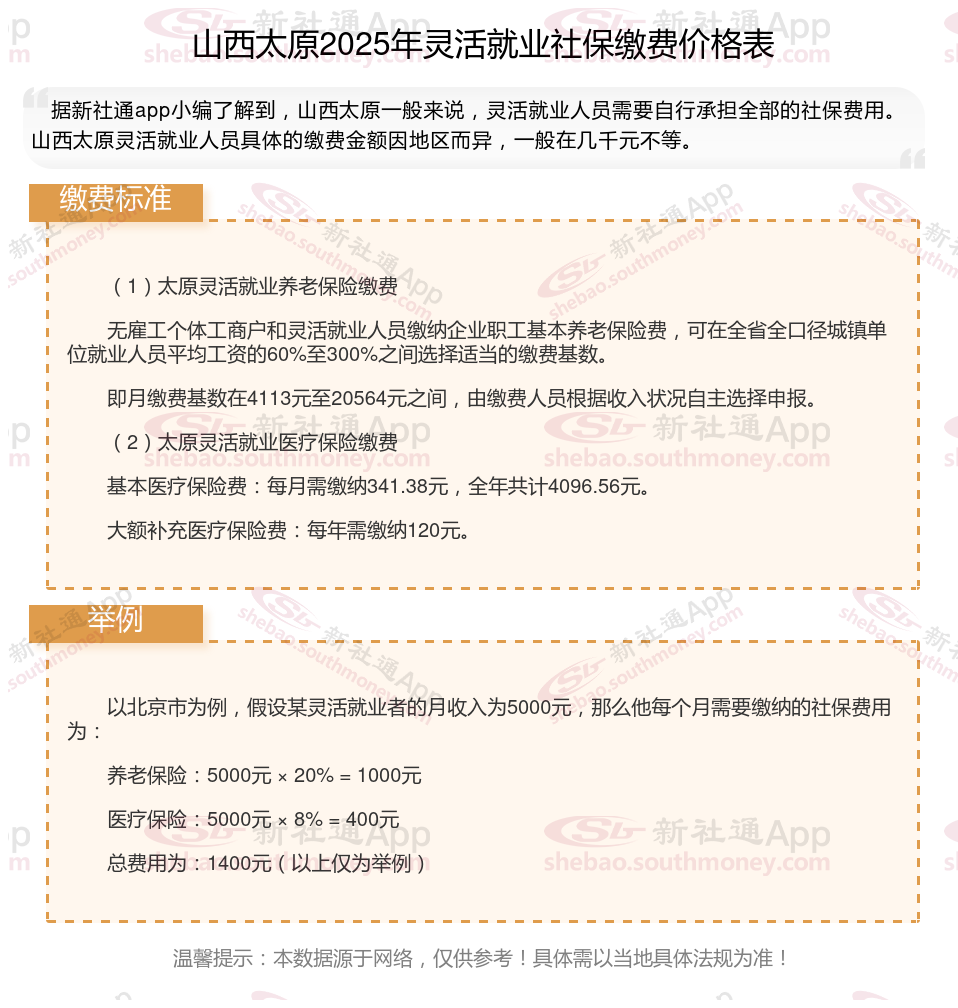 山西太原2025年灵活就业社保缴费价格表

据新社通app小编了解到，山西太原一般来说，灵活就业人员需要自行承担全部的社保费用。山西太原灵活就业人员具体的缴费金额因地区而异，一般在几千元不等。

缴费标准

（1）太原灵活就业养老保险缴费

无雇工个体工商户和灵活就业人员缴纳企业职工基本养老保险费，可在全省全口径城镇单位就业人员平均工资的60%至300%之间选择适当的缴费基数。

即月缴费基数在4113元至20564元之间，由缴费人员根据收入状况自主选择申报。

（2）太原灵活就业医疗保险缴费

基本医疗保险费：每月需缴纳341.38元，全年共计4096.56元。

大额补充医疗保险费：每年需缴纳120元。

举例

以北京市为例，假设某灵活就业者的月收入为5000元，那么他每个月需要缴纳的社保费用为：

养老保险：5000元 × 20% = 1000元

医疗保险：5000元 × 8% = 400元

总费用为：1400元（以上仅为举例）

温馨提示：本数据源于网络，仅供参考！具体需以当地具体法规为准！

新社通App shebao.southmoney.com